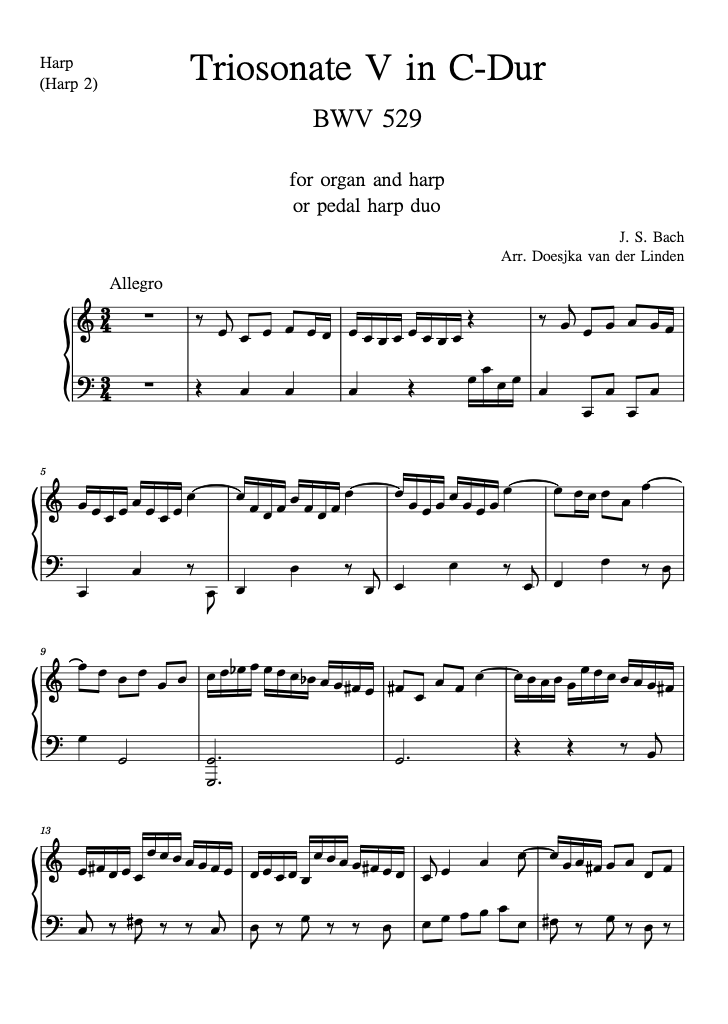 Harp
(Harp 2)

Triosonate V in C-Dur

BWV 529

for organ and harp
or pedal harp duo

J. S. Bach
Arr. Doesjka van der Linden

Allegro

5

9

13